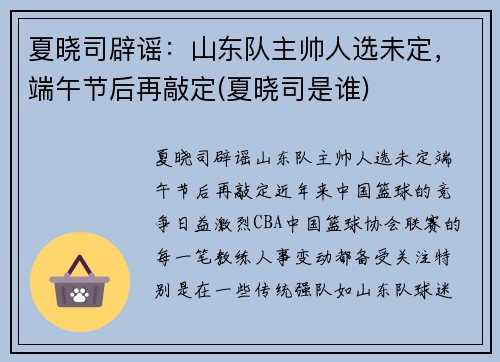 夏晓司辟谣：山东队主帅人选未定，端午节后再敲定(夏晓司是谁)

夏晓司辟谣山东队主帅人选未定端午节后再敲定近年来中国篮球的竞争日益激烈CBA中国篮球协会联赛的每一笔教练人事变动都备受关注特别是在一些传统强队如山东队球迷